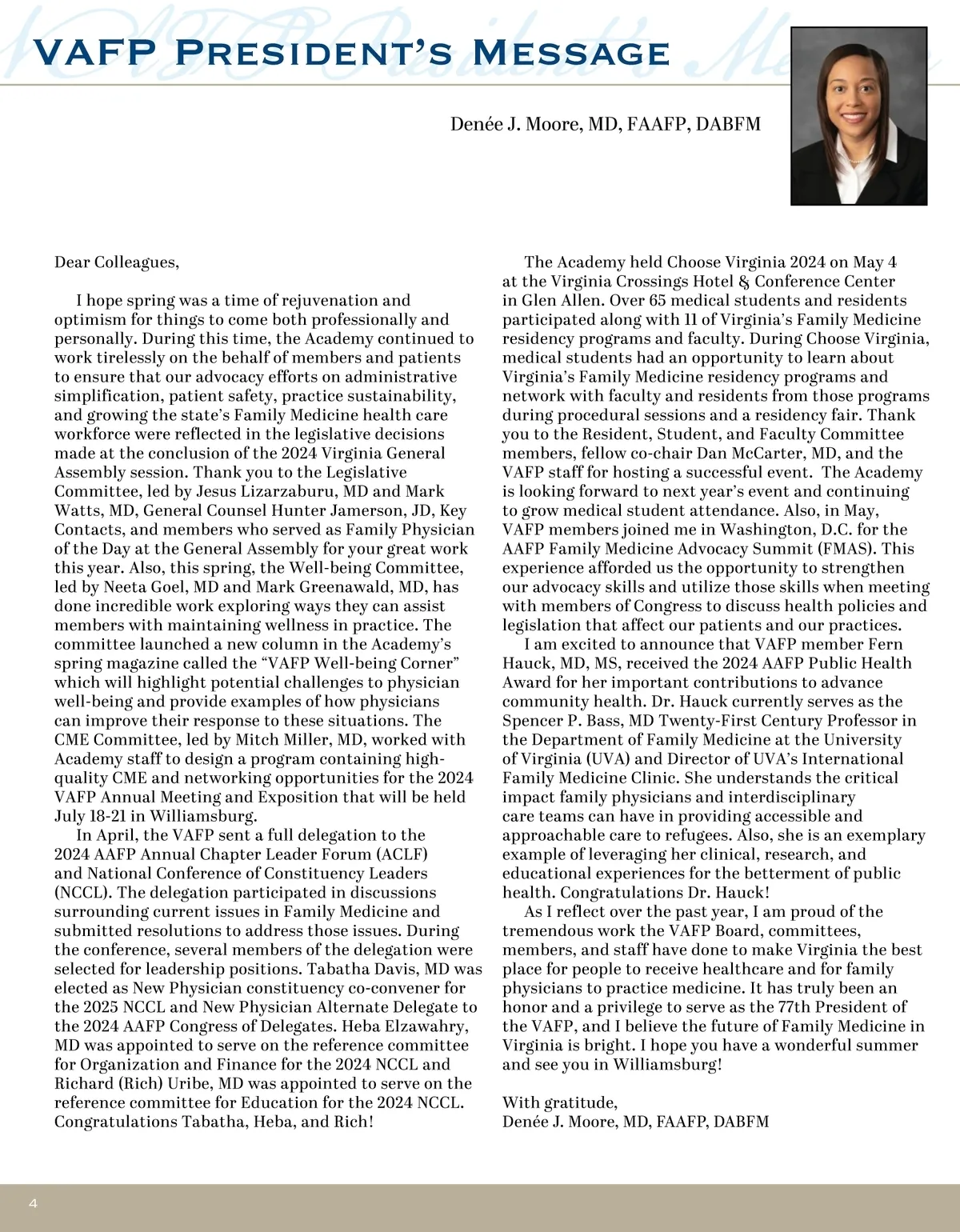 VAFP President's Message

Denée J. Moore, MD, FAAFP, DABFM

Dear Colleagues,

I hope spring was a time of rejuvenation and optimism for things to come both professionally and personally. During this time, the Academy continued to work tirelessly on the behalf of members and patients to ensure that our advocacy efforts on administrative simplification, patient safety, practice sustainability, and growing the state's Family Medicine health care workforce were reflected in the legislative decisions made at the conclusion of the 2024 Virginia General Assembly session. Thank you to the Legislative Committee, led by Jesus Lizarzaburu, MD and Mark Watts, MD, General Counsel Hunter Jamerson, JD, Key Contacts, and members who served as Family Physician of the Day at the General Assembly for your great work this year. Also, this spring, the Well-being Committee, led by Neeta Goel, MD and Mark Greenawald, MD, has done incredible work exploring ways they can assist members with maintaining wellness in practice. The committee launched a new column in the Academy's spring magazine called the "VAFP Well-being Corner" which will highlight potential challenges to physician well-being and provide examples of how physicians can improve their response to these situations. The CME Committee, led by Mitch Miller, MD, worked with Academy staff to design a program containing high-quality CME and networking opportunities for the 2024 VAFP Annual Meeting and Exposition that will be held July 18-21 in Williamsburg.

In April, the VAFP sent a full delegation to the 2024 AAFP Annual Chapter Leader Forum (ACLF) and National Conference of Constituency Leaders (NCCL). The delegation participated in discussions surrounding current issues in Family Medicine and submitted resolutions to address those issues. During the conference, several members of the delegation were selected for leadership positions. Tabatha Davis, MD was elected as New Physician constituency co-convener for the 2025 NCCL and New Physician Alternate Delegate to the 2024 AAFP Congress of Delegates. Heba Elzawahry, MD was appointed to serve on the reference committee for Organization and Finance for the 2024 NCCL and Richard (Rich) Uribe, MD was appointed to serve on the reference committee for Education for the 2024 NCCL. Congratulations Tabatha, Heba, and Rich!

The Academy held Choose Virginia 2024 on May 4 at the Virginia Crossings Hotel & Conference Center in Glen Allen. Over 65 medical students and residents participated along with 11 of Virginia's Family Medicine residency programs and faculty. During Choose Virginia, medical students had an opportunity to learn about Virginia's Family Medicine residency programs and network with faculty and residents from those programs during procedural sessions and a residency fair. Thank you to the Resident, Student, and Faculty Committee members, fellow co-chair Dan McCarter, MD, and the VAFP staff for hosting a successful event. The Academy is looking forward to next year's event and continuing to grow medical student attendance. Also, in May, VAFP members joined me in Washington, D.C. for the AAFP Family Medicine Advocacy Summit (FMAS). This experience afforded us the opportunity to strengthen our advocacy skills and utilize those skills when meeting with members of Congress to discuss health policies and legislation that affect our patients and our practices.

I am excited to announce that VAFP member Fern Hauck, MD, MS, received the 2024 AAFP Public Health Award for her important contributions to advance community health. Dr. Hauck currently serves as the Spencer P. Bass, MD Twenty-First Century Professor in the Department of Family Medicine at the University of Virginia (UVA) and Director of UVA's International Family Medicine Clinic. She understands the critical impact family physicians and interdisciplinary care teams can have in providing accessible and approachable care to refugees. Also, she is an exemplary example of leveraging her clinical, research, and educational experiences for the betterment of public health. Congratulations Dr. Hauck!

As I reflect over the past year, I am proud of the tremendous work the VAFP Board, committees, members, and staff have done to make Virginia the best place for people to receive healthcare and for family physicians to practice medicine. It has truly been an honor and a privilege to serve as the 77th President of the VAFP, and I believe the future of Family Medicine in Virginia is bright. I hope you have a wonderful summer and see you in Williamsburg!

With gratitude,
Denée J. Moore, MD, FAAFP, DABFM

4